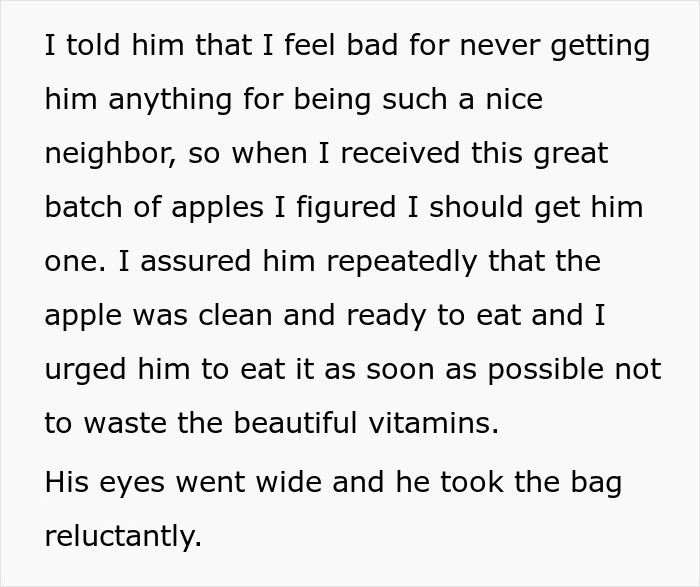 I told him that I feel bad for never getting him anything for being such a nice neighbor, so when I received this great batch of apples I figured I should get him one. I assured him repeatedly that the apple was clean and ready to eat and I urged him to eat it as soon as possible not to waste the beautiful vitamins.

His eyes went wide and he took the bag reluctantly.